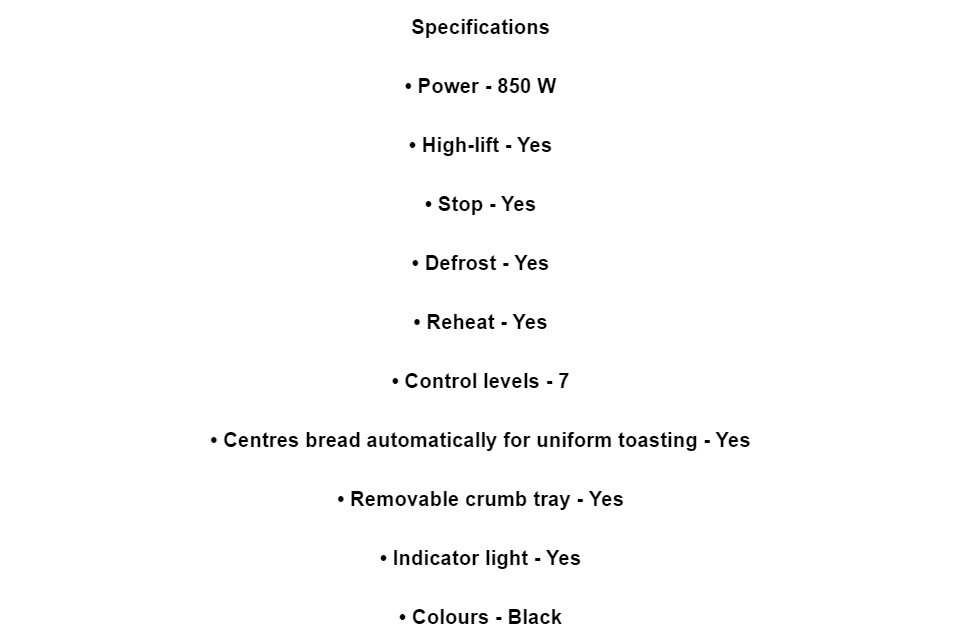 Specifications

• Power - 850 W

• High-lift - Yes

• Stop - Yes

• Defrost - Yes

• Reheat - Yes

• Control levels - 7

• Centres bread automatically for uniform toasting - Yes

• Removable crumb tray - Yes

• Indicator light - Yes

• Colours - Black